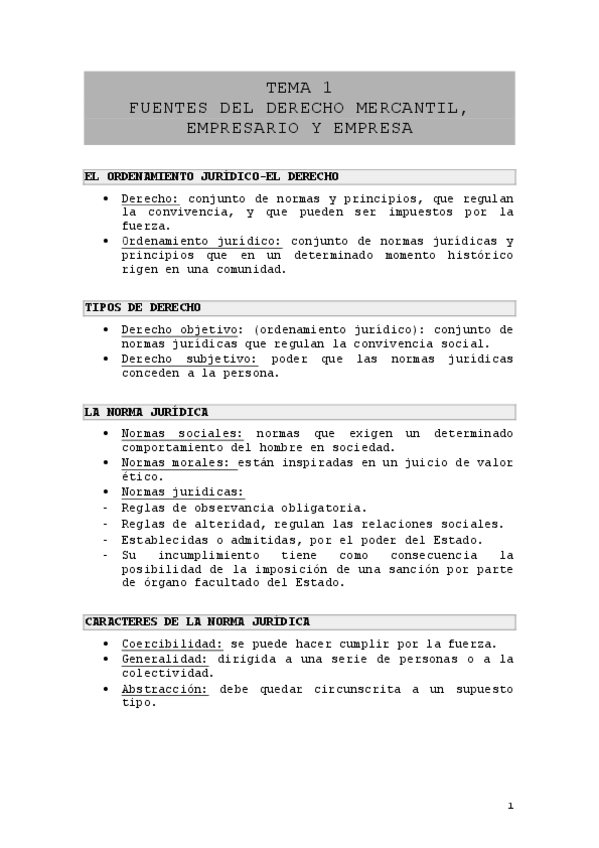 TEMA 1
FUENTES DEL DERECHO MERCANTIL, EMPRESARIO Y EMPRESA

EL ORDENAMIENTO JURÍDICO-EL DERECHO

• Derecho: conjunto de normas y principios, que regulan la convivencia, y que pueden ser impuestos por la fuerza.
• Ordenamiento jurídico: conjunto de normas jurídicas y principios que en un determinado momento histórico rigen en una comunidad.

TIPOS DE DERECHO

• Derecho objetivo: (ordenamiento jurídico): conjunto de normas jurídicas que regulan la convivencia social.
• Derecho subjetivo: poder que las normas jurídicas conceden a la persona.

LA NORMA JURÍDICA

• Normas sociales: normas que exigen un determinado comportamiento del hombre en sociedad.
• Normas morales: están inspiradas en un juicio de valor ético.
• Normas jurídicas:
- Reglas de observancia obligatoria.
- Reglas de alteridad, regulan las relaciones sociales.
- Establecidas o admitidas, por el poder del Estado.
- Su incumplimiento tiene como consecuencia la posibilidad de la imposición de una sanción por parte de órgano facultado del Estado.

CARACTERES DE LA NORMA JURÍDICA

• Coercibilidad: se puede hacer cumplir por la fuerza.
• Generalidad: dirigida a una serie de personas o a la colectividad.
• Abstracción: debe quedar circunscrita a un supuesto tipo.

1